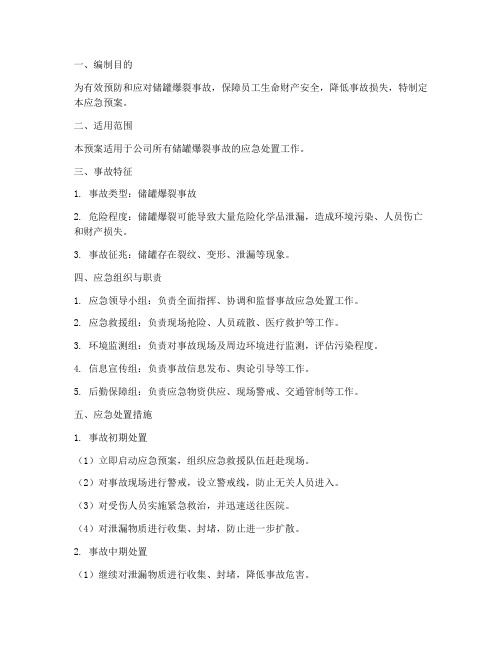 一、编制目的

为有效预防和应对储罐爆裂事故，保障员工生命财产安全，降低事故损失，特制定本应急预案。

二、适用范围

本预案适用于公司所有储罐爆裂事故的应急处置工作。

三、事故特征

1. 事故类型：储罐爆裂事故

2. 危险程度：储罐爆裂可能导致大量危险化学品泄漏，造成环境污染、人员伤亡和财产损失。

3. 事故征兆：储罐存在裂纹、变形、泄漏等现象。

四、应急组织与职责

1. 应急领导小组：负责全面指挥、协调和监督事故应急处置工作。

2. 应急救援组：负责现场抢险、人员疏散、医疗救护等工作。

3. 环境监测组：负责对事故现场及周边环境进行监测，评估污染程度。

4. 信息宣传组：负责事故信息发布、舆论引导等工作。

5. 后勤保障组：负责应急物资供应、现场警戒、交通管制等工作。

五、应急处置措施

1. 事故初期处置

（1）立即启动应急预案，组织应急救援队伍赶赴现场。

（2）对事故现场进行警戒，设立警戒线，防止无关人员进入。

（3）对受伤人员实施紧急救治，并迅速送往医院。

（4）对泄漏物质进行收集、封堵，防止进一步扩散。

2. 事故中期处置

（1）继续对泄漏物质进行收集、封堵，降低事故危害。